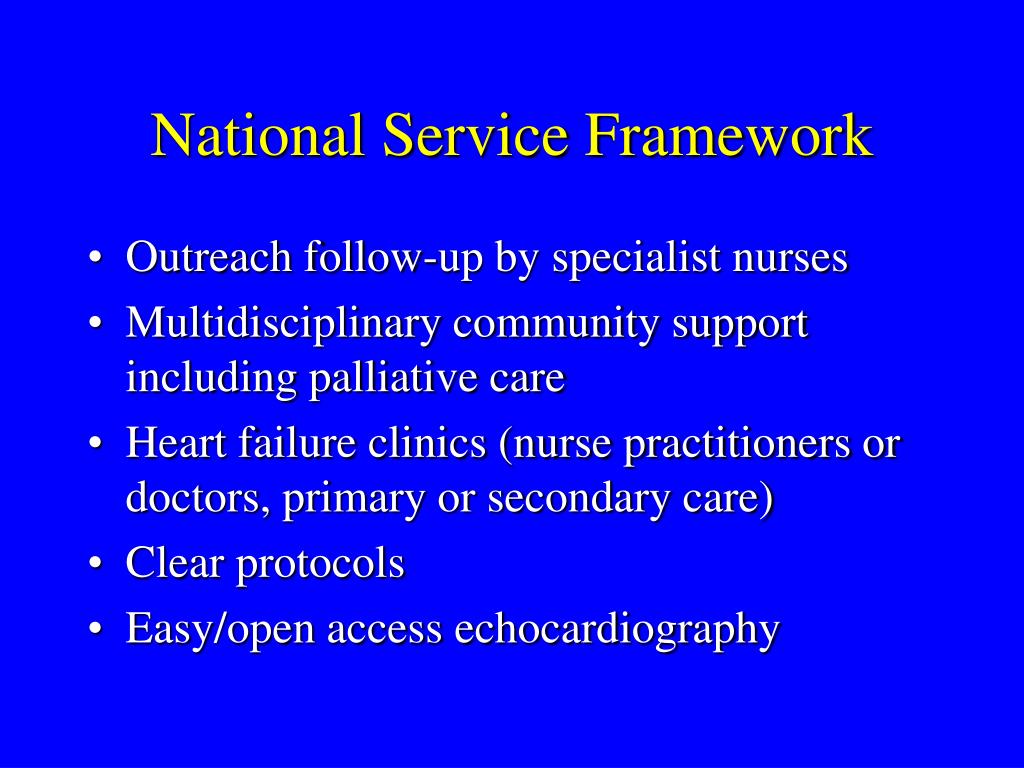 National Service Framework

• Outreach follow-up by specialist nurses
• Multidisciplinary community support including palliative care
• Heart failure clinics (nurse practitioners or doctors, primary or secondary care)
• Clear protocols
• Easy/open access echocardiography